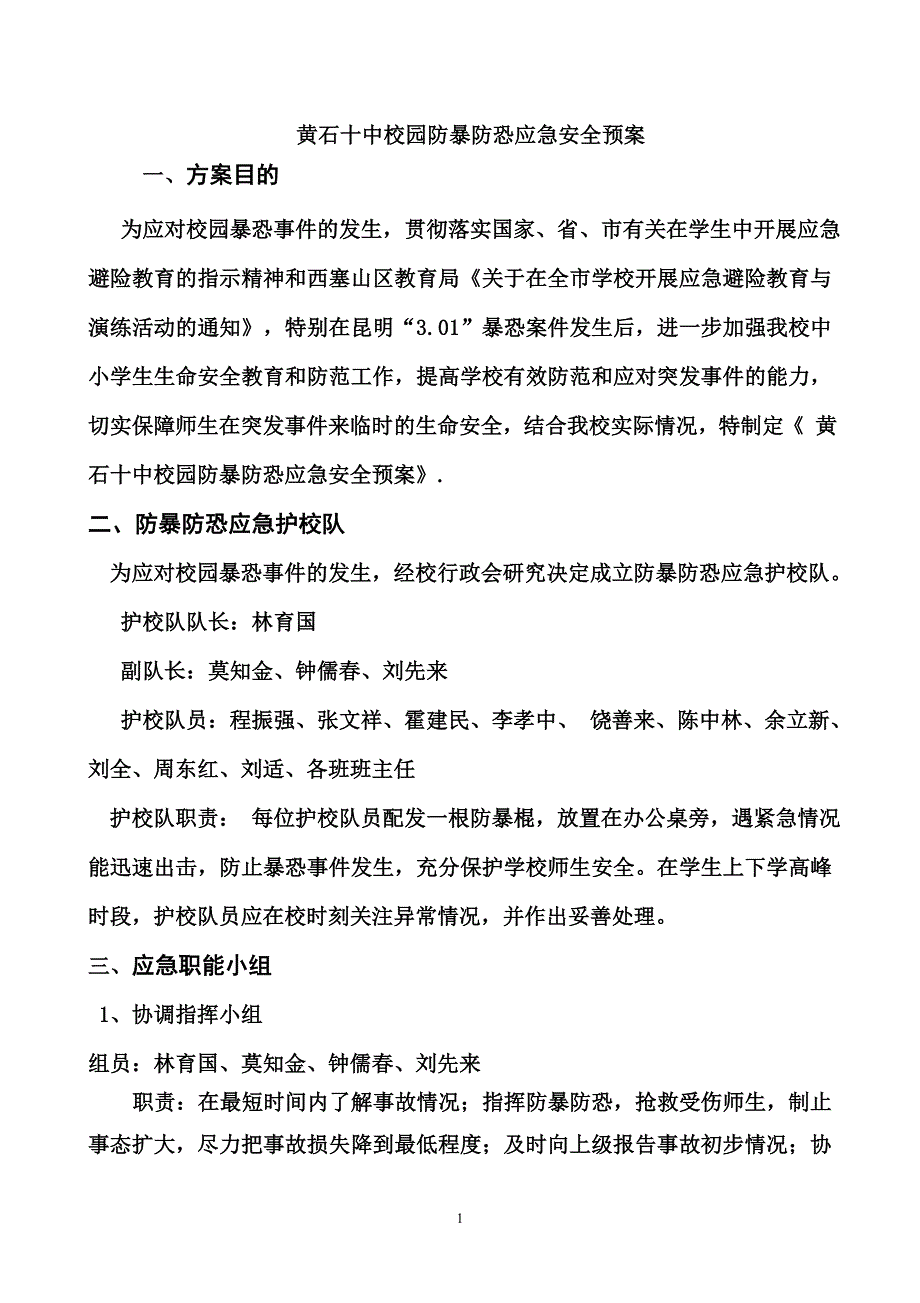 黄石十中校园防暴防恐应急安全预案

一、方案目的

为应对校园暴恐事件的发生，贯彻落实国家、省、市有关在学生中开展应急避险教育的指示精神和西塞山区教育局《关于在全市学校开展应急避险教育与演练活动的通知》，特别在昆明“3.01”暴恐案件发生后，进一步加强我校中小学生生命安全教育和防范工作，提高学校有效防范和应对突发事件的能力，切实保障师生在突发事件来临时的生命安全，结合我校实际情况，特制定《 黄石十中校园防暴防恐应急安全预案》.

二、防暴防恐应急护校队

为应对校园暴恐事件的发生，经校行政会研究决定成立防暴防恐应急护校队。

护校队队长：林育国

副队长：莫知金、钟儒春、刘先来

护校队员：程振强、张文祥、霍建民、李孝中、 饶善来、陈中林、余立新、刘全、周东红、刘适、各班班主任

护校队职责： 每位护校队员配发一根防暴棍，放置在办公桌旁，遇紧急情况能迅速出击，防止暴恐事件发生，充分保护学校师生安全。在学生上下学高峰时段，护校队员应在校时刻关注异常情况，并作出妥善处理。

三、应急职能小组

1、协调指挥小组

组员：林育国、莫知金、钟儒春、刘先来

职责：在最短时间内了解事故情况；指挥防暴防恐，抢救受伤师生，制止事态扩大，尽力把事故损失降到最低程度；及时向上级报告事故初步情况；协

1